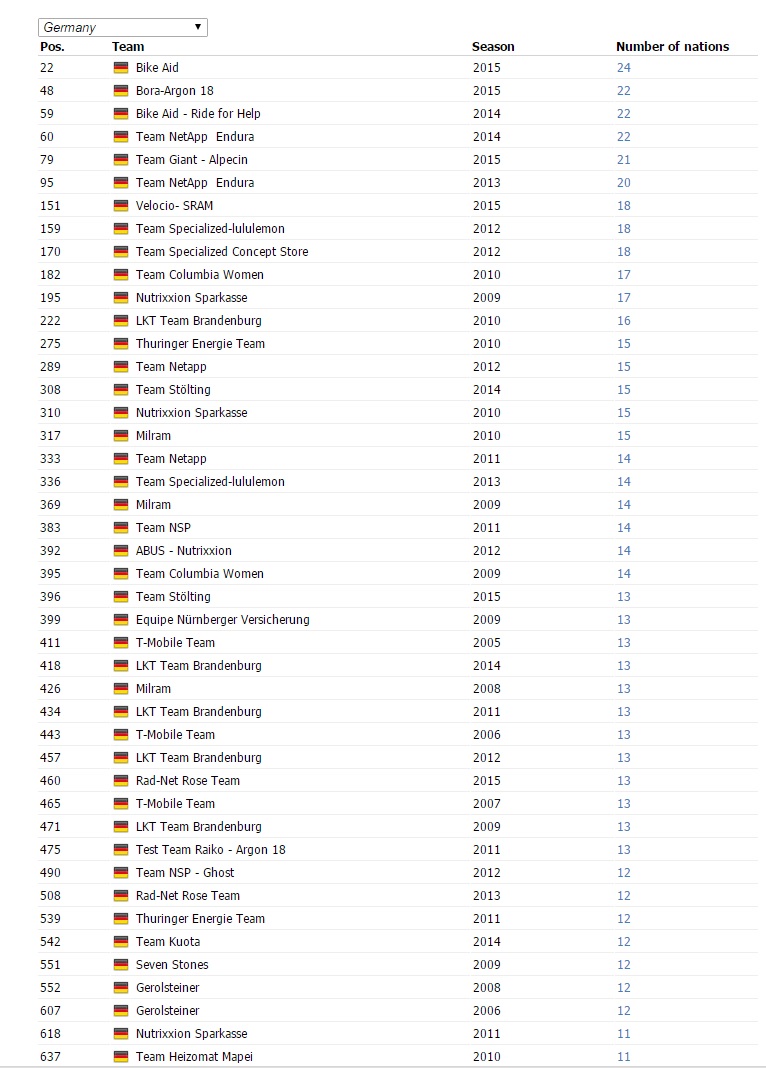 Germany

| Pos. | Team | Season | Number of nations |
|---|---|---|---|
| 22 | Bike Aid | 2015 | 24 |
| 48 | Bora-Argon 18 | 2015 | 22 |
| 59 | Bike Aid - Ride for Help | 2014 | 22 |
| 60 | Team NetApp  Endura | 2014 | 22 |
| 79 | Team Giant - Alpecin | 2015 | 21 |
| 95 | Team NetApp  Endura | 2013 | 20 |
| 151 | Velocio- SRAM | 2015 | 18 |
| 159 | Team Specialized-lululemon | 2012 | 18 |
| 170 | Team Specialized Concept Store | 2012 | 18 |
| 182 | Team Columbia Women | 2010 | 17 |
| 195 | Nutrixxion Sparkasse | 2009 | 17 |
| 222 | LKT Team Brandenburg | 2010 | 16 |
| 275 | Thuringer Energie Team | 2010 | 15 |
| 289 | Team Netapp | 2012 | 15 |
| 308 | Team Stölting | 2014 | 15 |
| 310 | Nutrixxion Sparkasse | 2010 | 15 |
| 317 | Milram | 2010 | 15 |
| 333 | Team Netapp | 2011 | 14 |
| 336 | Team Specialized-lululemon | 2013 | 14 |
| 369 | Milram | 2009 | 14 |
| 383 | Team NSP | 2011 | 14 |
| 392 | ABUS - Nutrixxion | 2012 | 14 |
| 395 | Team Columbia Women | 2009 | 14 |
| 396 | Team Stölting | 2015 | 13 |
| 399 | Equipe Nürnberger Versicherung | 2009 | 13 |
| 411 | T-Mobile Team | 2005 | 13 |
| 418 | LKT Team Brandenburg | 2014 | 13 |
| 426 | Milram | 2008 | 13 |
| 434 | LKT Team Brandenburg | 2011 | 13 |
| 443 | T-Mobile Team | 2006 | 13 |
| 457 | LKT Team Brandenburg | 2012 | 13 |
| 460 | Rad-Net Rose Team | 2015 | 13 |
| 465 | T-Mobile Team | 2007 | 13 |
| 471 | LKT Team Brandenburg | 2009 | 13 |
| 475 | Test Team Raiko - Argon 18 | 2011 | 13 |
| 490 | Team NSP - Ghost | 2012 | 12 |
| 508 | Rad-Net Rose Team | 2013 | 12 |
| 539 | Thuringer Energie Team | 2011 | 12 |
| 542 | Team Kuota | 2014 | 12 |
| 551 | Seven Stones | 2009 | 12 |
| 552 | Gerolsteiner | 2008 | 12 |
| 607 | Gerolsteiner | 2006 | 12 |
| 618 | Nutrixxion Sparkasse | 2011 | 11 |
| 637 | Team Heizomat Mapei | 2010 | 11 |